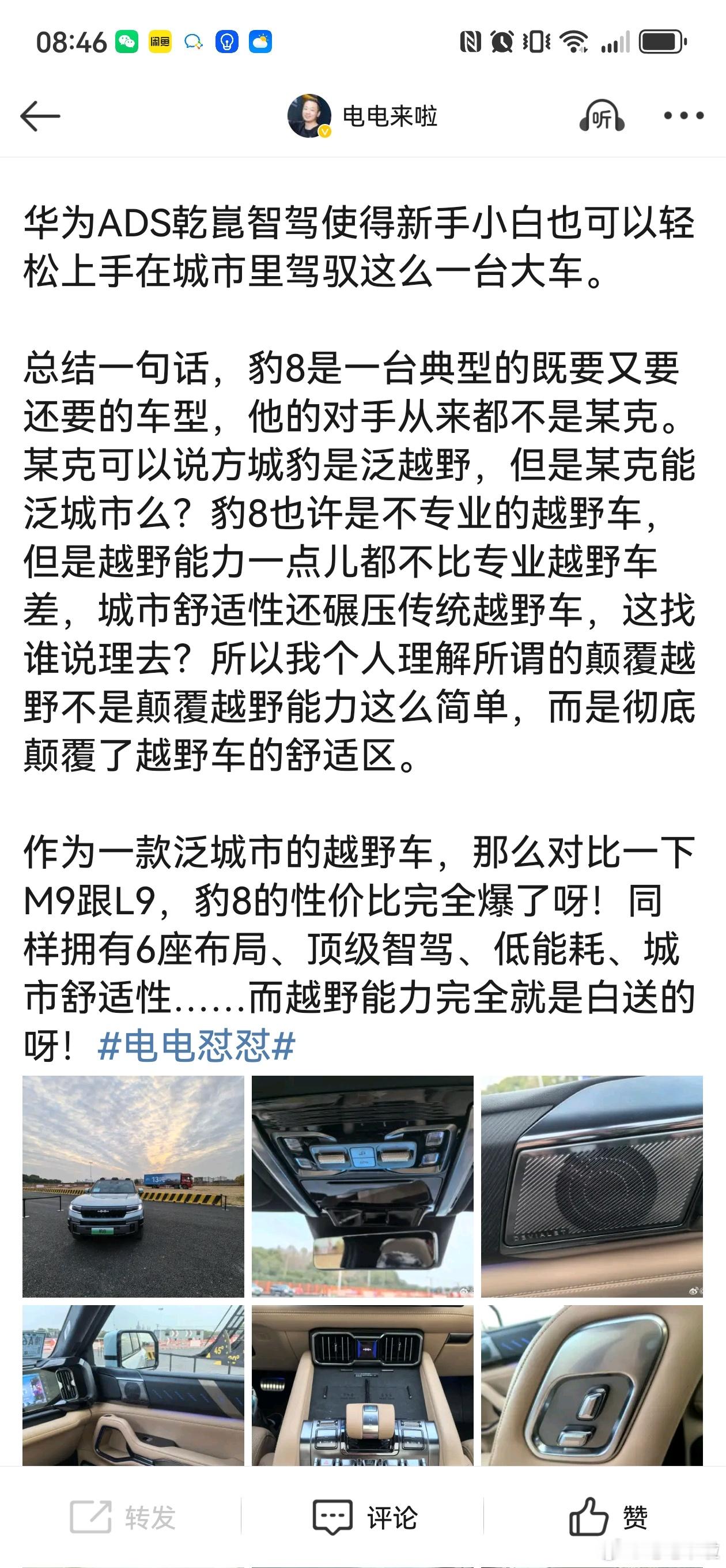 08:46

电电来啦

听

华为ADS乾崑智驾使得新手小白也可以轻松上手在城市里驾驭这么一台大车。

总结一句话，豹8是一台典型的既要又要还要的车型，他的对手从来都不是某克。某克可以说方城豹是泛越野，但是某克能泛城市么？豹8也许是不专业的越野车，但是越野能力一点儿都不比专业越野车差，城市舒适性还碾压传统越野车，这找谁说理去？所以我个人理解所谓的颠覆越野不是颠覆越野能力这么简单，而是彻底颠覆了越野车的舒适区。

作为一款泛城市的越野车，那么对比一下M9跟L9，豹8的性价比完全爆了呀！同样拥有6座布局、顶级智驾、低能耗、城市舒适性……而越野能力完全就是白送的呀！#电电怼怼#

转发 评论 赞